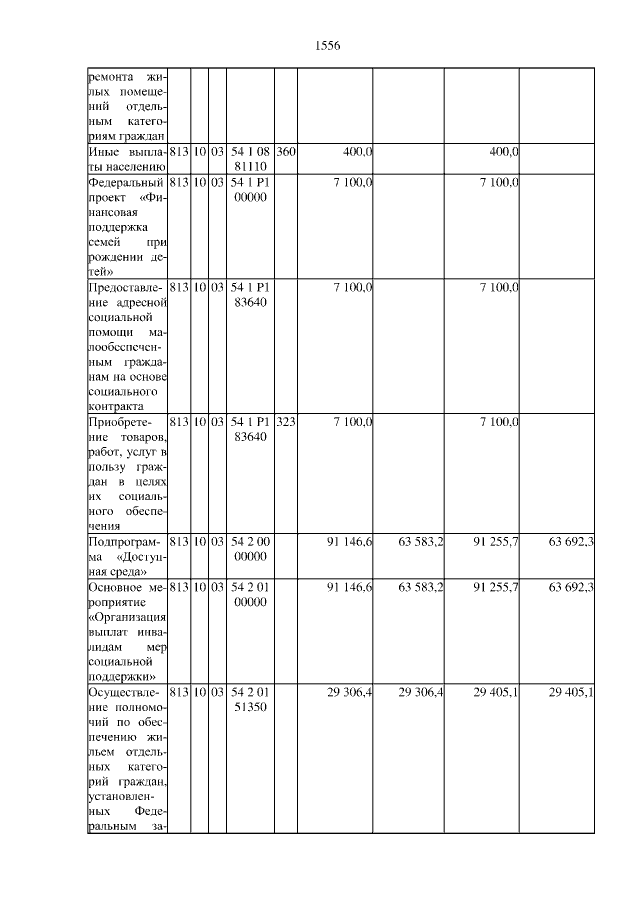 1556

| | | | | | | | | | |
|---|---|---|---|---|---|---|---|---|---|
| ремонта жилых помещений отдельным категориям граждан | | | | | | | | | |
| Иные выплаты населению | 813 | 10 | 03 | 54 1 08 81110 | 360 | 400,0 | | 400,0 | |
| Федеральный проект «Финансовая поддержка семей при рождении детей» | 813 | 10 | 03 | 54 1 P1 00000 | | 7 100,0 | | 7 100,0 | |
| Предоставление адресной социальной помощи малообеспеченным гражданам на основе социального контракта | 813 | 10 | 03 | 54 1 P1 83640 | | 7 100,0 | | 7 100,0 | |
| Приобретение товаров, работ, услуг в пользу граждан в целях их социального обеспечения | 813 | 10 | 03 | 54 1 P1 83640 | 323 | 7 100,0 | | 7 100,0 | |
| Подпрограмма «Доступная среда» | 813 | 10 | 03 | 54 2 00 00000 | | 91 146,6 | 63 583,2 | 91 255,7 | 63 692,3 |
| Основное мероприятие «Организация выплат инвалидам мер социальной поддержки» | 813 | 10 | 03 | 54 2 01 00000 | | 91 146,6 | 63 583,2 | 91 255,7 | 63 692,3 |
| Осуществление полномочий по обеспечению жильем отдельных категорий граждан, установленных Федеральным за- | 813 | 10 | 03 | 54 2 01 51350 | | 29 306,4 | 29 306,4 | 29 405,1 | 29 405,1 |